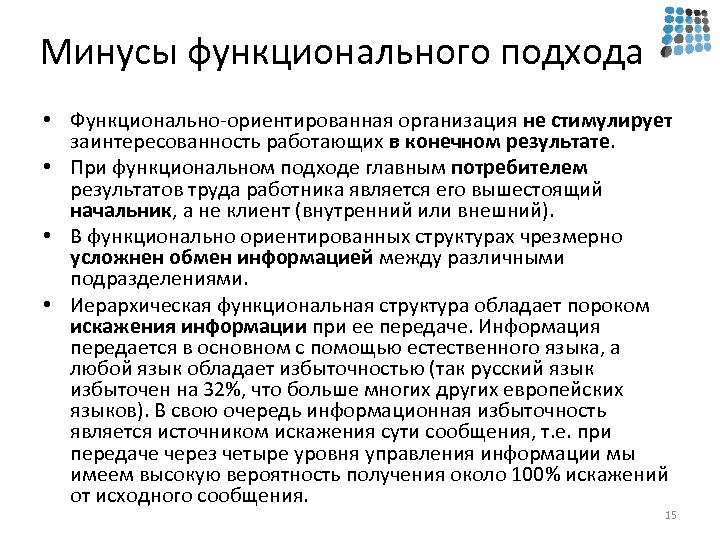 Минусы функционального подхода

• Функционально-ориентированная организация не стимулирует заинтересованность работающих в конечном результате.
• При функциональном подходе главным потребителем результатов труда работника является его вышестоящий начальник, а не клиент (внутренний или внешний).
• В функционально ориентированных структурах чрезмерно усложнен обмен информацией между различными подразделениями.
• Иерархическая функциональная структура обладает пороком искажения информации при ее передаче. Информация передается в основном с помощью естественного языка, а любой язык обладает избыточностью (так русский язык избыточен на 32%, что больше многих других европейских языков). В свою очередь информационная избыточность является источником искажения сути сообщения, т.е. при передаче через четыре уровня управления информации мы имеем высокую вероятность получения около 100% искажений от исходного сообщения.

15